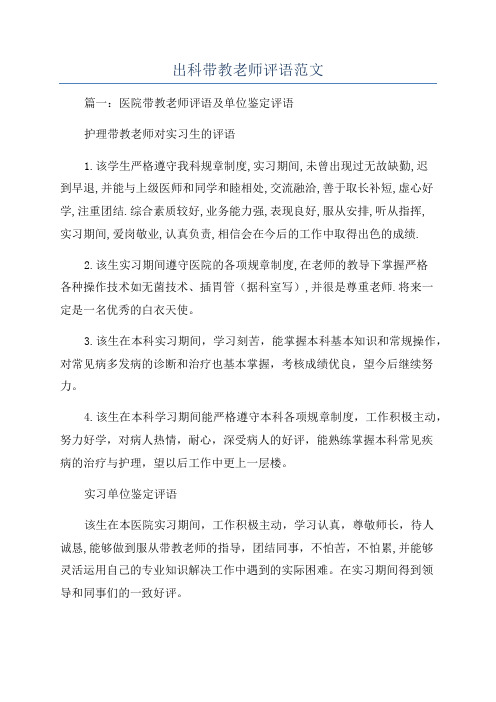 出科带教老师评语范文

篇一：医院带教老师评语及单位鉴定评语

护理带教老师对实习生的评语

1.该学生严格遵守我科规章制度,实习期间,未曾出现过无故缺勤,迟到早退,并能与上级医师和同学和睦相处,交流融洽,善于取长补短,虚心好学,注重团结.综合素质较好,业务能力强,表现良好,服从安排,听从指挥,实习期间,爱岗敬业,认真负责,相信会在今后的工作中取得出色的成绩.

2.该生实习期间遵守医院的各项规章制度,在老师的教导下掌握严格各种操作技术如无菌技术、插胃管（据科室写）,并很是尊重老师.将来一定是一名优秀的白衣天使。

3.该生在本科实习期间，学习刻苦，能掌握本科基本知识和常规操作，对常见病多发病的诊断和治疗也基本掌握，考核成绩优良，望今后继续努力。

4.该生在本科学习期间能严格遵守本科各项规章制度，工作积极主动，努力好学，对病人热情，耐心，深受病人的好评，能熟练掌握本科常见疾病的治疗与护理，望以后工作中更上一层楼。

实习单位鉴定评语

该生在本医院实习期间，工作积极主动，学习认真，尊敬师长，待人诚恳,能够做到服从带教老师的指导，团结同事，不怕苦，不怕累,并能够灵活运用自己的专业知识解决工作中遇到的实际困难。在实习期间得到领导和同事们的一致好评。